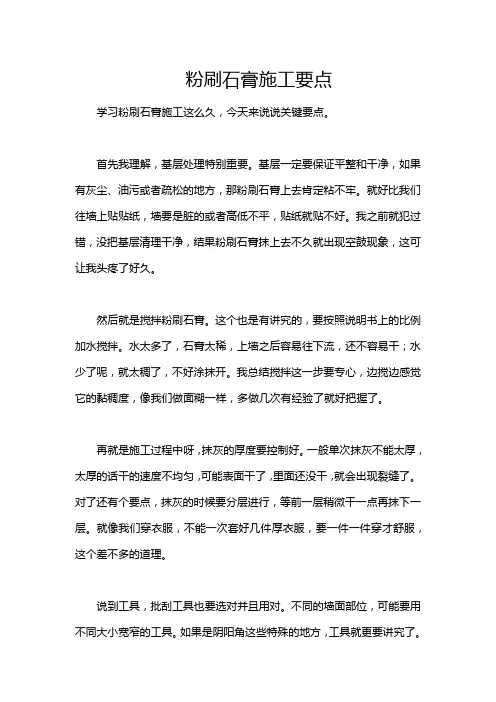 粉刷石膏施工要点

学习粉刷石膏施工这么久，今天来说说关键要点。

首先我理解，基层处理特别重要。基层一定要保证平整和干净，如果有灰尘、油污或者疏松的地方，那粉刷石膏上去肯定粘不牢。就好比我们往墙上贴贴纸，墙要是脏的或者高低不平，贴纸就贴不好。我之前就犯过错，没把基层清理干净，结果粉刷石膏抹上去不久就出现空鼓现象，这可让我头疼了好久。

然后就是搅拌粉刷石膏。这个也是有讲究的，要按照说明书上的比例加水搅拌。水太多了，石膏太稀，上墙之后容易往下流，还不容易干；水少了呢，就太稠了，不好涂抹开。我总结搅拌这一步要专心，边搅边感觉它的黏稠度，像我们做面糊一样，多做几次有经验了就好把握了。

再就是施工过程中呀，抹灰的厚度要控制好。一般单次抹灰不能太厚，太厚的话干的速度不均匀，可能表面干了，里面还没干，就会出现裂缝了。对了还有个要点，抹灰的时候要分层进行，等前一层稍微干一点再抹下一层。就像我们穿衣服，不能一次套好几件厚衣服，要一件一件穿才舒服，这个差不多的道理。

说到工具，批刮工具也要选对并且用对。不同的墙面部位，可能要用不同大小宽窄的工具。如果是阴阳角这些特殊的地方，工具就更要讲究了。